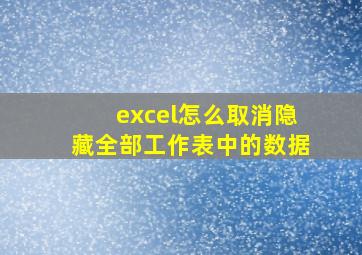 excel怎么取消隐藏全部工作表中的数据